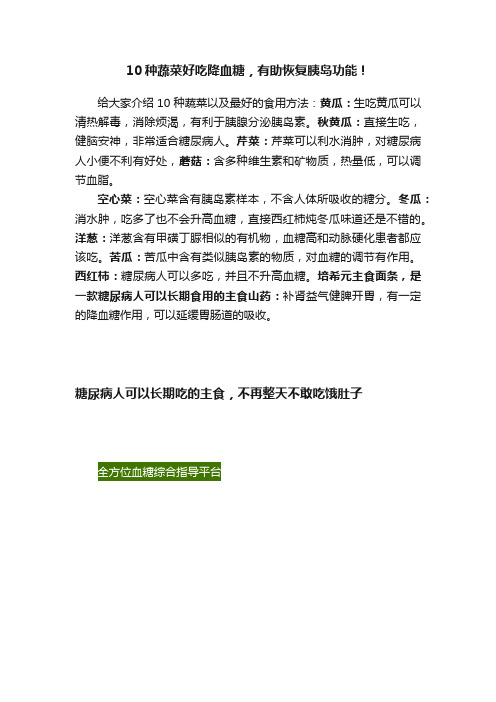 10 种蔬菜好吃降血糖，有助恢复胰岛功能！

给大家介绍 10 种蔬菜以及最好的食用方法：黄瓜：生吃黄瓜可以清热解毒，消除烦渴，有利于胰腺分泌胰岛素。秋黄瓜：直接生吃，健脑安神，非常适合糖尿病人。芹菜：芹菜可以利水消肿，对糖尿病人小便不利有好处，蘑菇：含多种维生素和矿物质，热量低，可以调节血脂。

空心菜：空心菜含有胰岛素样本，不含人体所吸收的糖分。冬瓜：消水肿，吃多了也不会升高血糖，直接西红柿炖冬瓜味道还是不错的。洋葱：洋葱含有甲磺丁脲相似的有机物，血糖高和动脉硬化患者都应该吃。苦瓜：苦瓜中含有类似胰岛素的物质，对血糖的调节有作用。西红柿：糖尿病人可以多吃，并且不升高血糖。培希元主食面条，是一款糖尿病人可以长期食用的主食山药：补肾益气健脾开胃，有一定的降血糖作用，可以延缓胃肠道的吸收。

糖尿病人可以长期吃的主食，不再整天不敢吃饿肚子

全方位血糖综合指导平台